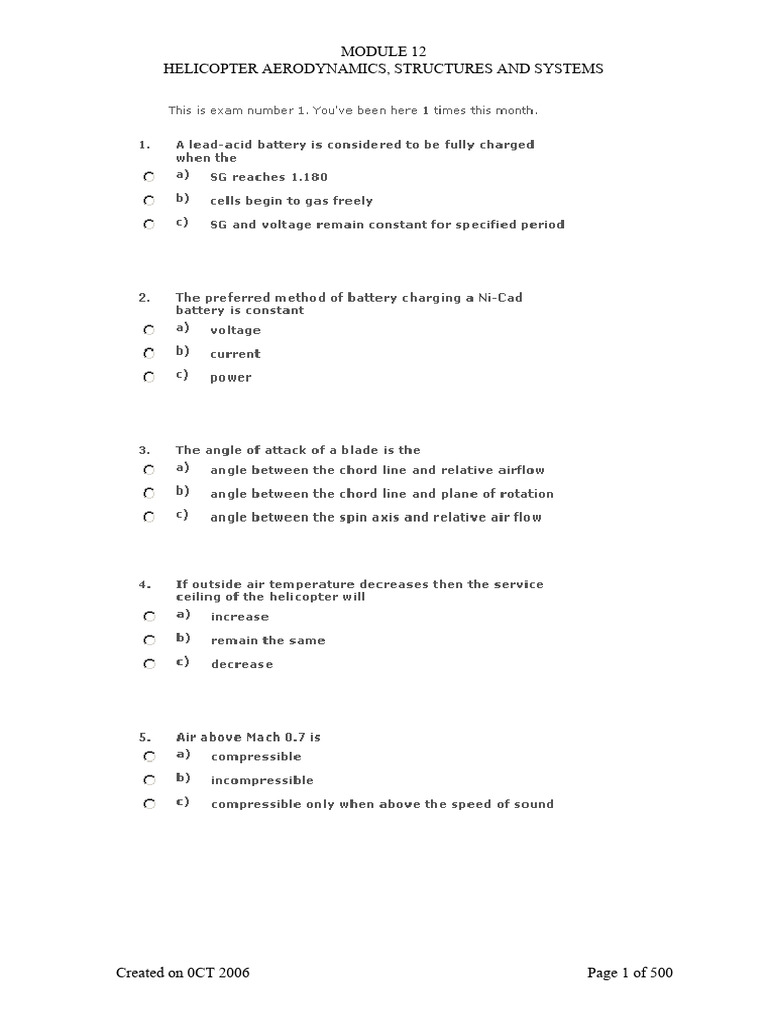 MODULE 12
HELICOPTER AERODYNAMICS, STRUCTURES AND SYSTEMS

This is exam number 1. You've been here 1 times this month.

1. A lead-acid battery is considered to be fully charged when the
a) SG reaches 1.180
b) cells begin to gas freely
c) SG and voltage remain constant for specified period

2. The preferred method of battery charging a Ni-Cad battery is constant
a) voltage
b) current
c) power

3. The angle of attack of a blade is the
a) angle between the chord line and relative airflow
b) angle between the chord line and plane of rotation
c) angle between the spin axis and relative air flow

4. If outside air temperature decreases then the service ceiling of the helicopter will
a) increase
b) remain the same
c) decrease

5. Air above Mach 0.7 is
a) compressible
b) incompressible
c) compressible only when above the speed of sound

Created on 0CT 2006

Page 1 of 500